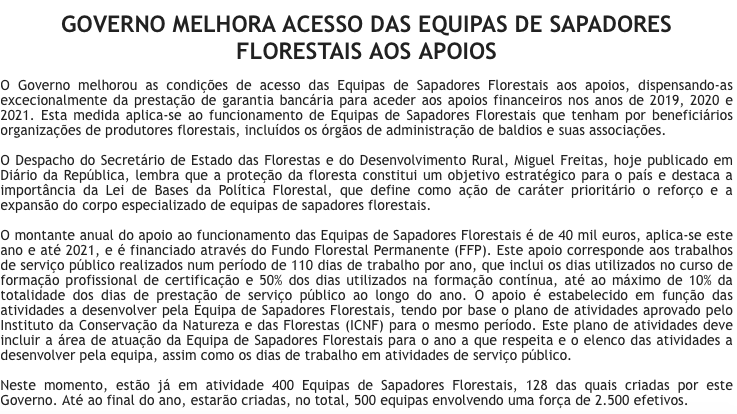 GOVERNO MELHORA ACESSO DAS EQUIPAS DE SAPADORES FLORESTAIS AOS APOIOS

O Governo melhorou as condições de acesso das Equipas de Sapadores Florestais aos apoios, dispensando-as excecionalmente da prestação de garantia bancária para aceder aos apoios financeiros nos anos de 2019, 2020 e 2021. Esta medida aplica-se ao funcionamento de Equipas de Sapadores Florestais que tenham por beneficiários organizações de produtores florestais, incluídos os órgãos de administração de baldios e suas associações.

O Despacho do Secretário de Estado das Florestas e do Desenvolvimento Rural, Miguel Freitas, hoje publicado em Diário da República, lembra que a proteção da floresta constitui um objetivo estratégico para o país e destaca a importância da Lei de Bases da Política Florestal, que define como ação de caráter prioritário o reforço e a expansão do corpo especializado de equipas de sapadores florestais.

O montante anual do apoio ao funcionamento das Equipas de Sapadores Florestais é de 40 mil euros, aplica-se este ano e até 2021, e é financiado através do Fundo Florestal Permanente (FFP). Este apoio corresponde aos trabalhos de serviço público realizados num período de 110 dias de trabalho por ano, que inclui os dias utilizados no curso de formação profissional de certificação e 50% dos dias utilizados na formação contínua, até ao máximo de 10% da totalidade dos dias de prestação de serviço público ao longo do ano. O apoio é estabelecido em função das atividades a desenvolver pela Equipa de Sapadores Florestais, tendo por base o plano de atividades aprovado pelo Instituto da Conservação da Natureza e das Florestas (ICNF) para o mesmo período. Este plano de atividades deve incluir a área de atuação da Equipa de Sapadores Florestais para o ano a que respeita e o elenco das atividades a desenvolver pela equipa, assim como os dias de trabalho em atividades de serviço público.

Neste momento, estão já em atividade 400 Equipas de Sapadores Florestais, 128 das quais criadas por este Governo. Até ao final do ano, estarão criadas, no total, 500 equipas envolvendo uma força de 2.500 efetivos.